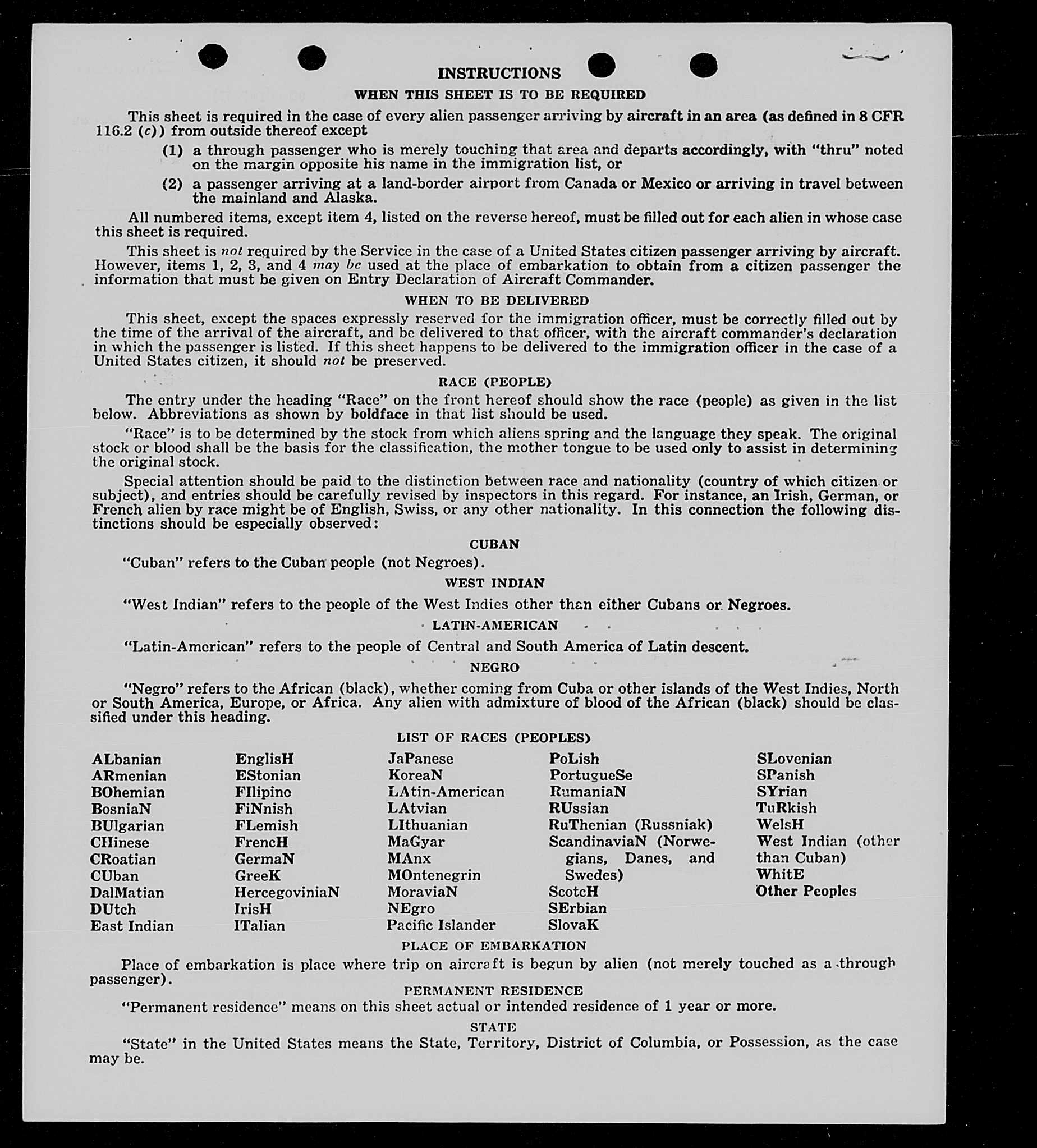 INSTRUCTIONS

WHEN THIS SHEET IS TO BE REQUIRED

This sheet is required in the case of every alien passenger arriving by aircraft in an area (as defined in 8 CFR 116.2 (c)) from outside thereof except

(1) a through passenger who is merely touching that area and departs accordingly, with "thru" noted on the margin opposite his name in the immigration list, or

(2) a passenger arriving at a land-border airport from Canada or Mexico or arriving in travel between the mainland and Alaska.

All numbered items, except item 4, listed on the reverse hereof, must be filled out for each alien in whose case this sheet is required.

This sheet is not required by the Service in the case of a United States citizen passenger arriving by aircraft. However, items 1, 2, 3, and 4 may be used at the place of embarkation to obtain from a citizen passenger the information that must be given on Entry Declaration of Aircraft Commander.

WHEN TO BE DELIVERED

This sheet, except the spaces expressly reserved for the immigration officer, must be correctly filled out by the time of the arrival of the aircraft, and be delivered to that officer, with the aircraft commander's declaration in which the passenger is listed. If this sheet happens to be delivered to the immigration officer in the case of a United States citizen, it should not be preserved.

RACE (PEOPLE)

The entry under the heading "Race" on the front hereof should show the race (people) as given in the list below. Abbreviations as shown by boldface in that list should be used.

"Race" is to be determined by the stock from which aliens spring and the language they speak. The original stock or blood shall be the basis for the classification, the mother tongue to be used only to assist in determining the original stock.

Special attention should be paid to the distinction between race and nationality (country of which citizen or subject), and entries should be carefully revised by inspectors in this regard. For instance, an Irish, German, or French alien by race might be of English, Swiss, or any other nationality. In this connection the following distinctions should be especially observed:

CUBAN

"Cuban" refers to the Cuban people (not Negroes).

WEST INDIAN

"West Indian" refers to the people of the West Indies other than either Cubans or Negroes.

LATIN-AMERICAN

"Latin-American" refers to the people of Central and South America of Latin descent.

NEGRO

"Negro" refers to the African (black), whether coming from Cuba or other islands of the West Indies, North or South America, Europe, or Africa. Any alien with admixture of blood of the African (black) should be classified under this heading.

LIST OF RACES (PEOPLES)

ALbanian
ARmenian
BOhemian
BosniaN
BUlgarian
CHinese
CRoatian
CUban
DalMatian
DUtch
East Indian

EnglisH
EStonian
FIlipino
FiNnish
FLemish
FrencH
GermaN
GreeK
HercegoviniaN
IrisH
ITalian

JaPanese
KoreaN
LAtin-American
LAtvian
LIthuanian
MaGyar
MAnx
MOntenegrin
MoraviaN
NEgro
Pacific Islander

PoLish
PortugueSe
RumaniaN
RUssian
RuThenian (Russniak)
ScandinaviaN (Norwegians, Danes, and Swedes)
ScotcH
SErbian
SlovaK

SLovenian
SPanish
SYrian
TuRkish
WelsH
West Indian (other than Cuban)
WhitE
Other Peoples

PLACE OF EMBARKATION

Place of embarkation is place where trip on aircraft is begun by alien (not merely touched as a through passenger).

PERMANENT RESIDENCE

"Permanent residence" means on this sheet actual or intended residence of 1 year or more.

STATE

"State" in the United States means the State, Territory, District of Columbia, or Possession, as the case may be.